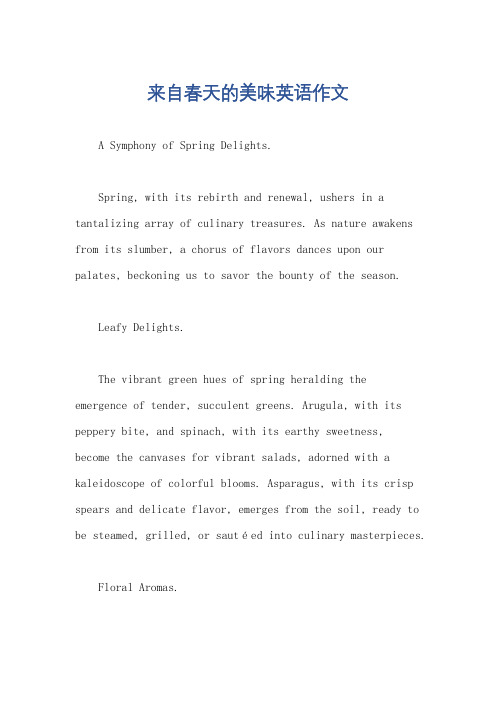 来自春天的美味英语作文

A Symphony of Spring Delights.

Spring, with its rebirth and renewal, ushers in a tantalizing array of culinary treasures. As nature awakens from its slumber, a chorus of flavors dances upon our palates, beckoning us to savor the bounty of the season.

Leafy Delights.

The vibrant green hues of spring heralding the emergence of tender, succulent greens. Arugula, with its peppery bite, and spinach, with its earthy sweetness, become the canvases for vibrant salads, adorned with a kaleidoscope of colorful blooms. Asparagus, with its crisp spears and delicate flavor, emerges from the soil, ready to be steamed, grilled, or sautéed into culinary masterpieces.

Floral Aromas.